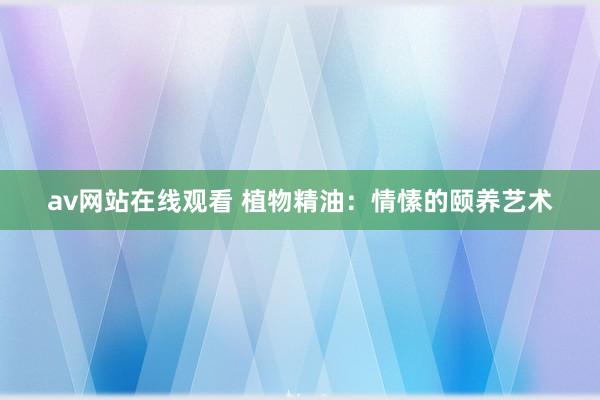 av网站在线观看 植物精油：情愫的颐养艺术